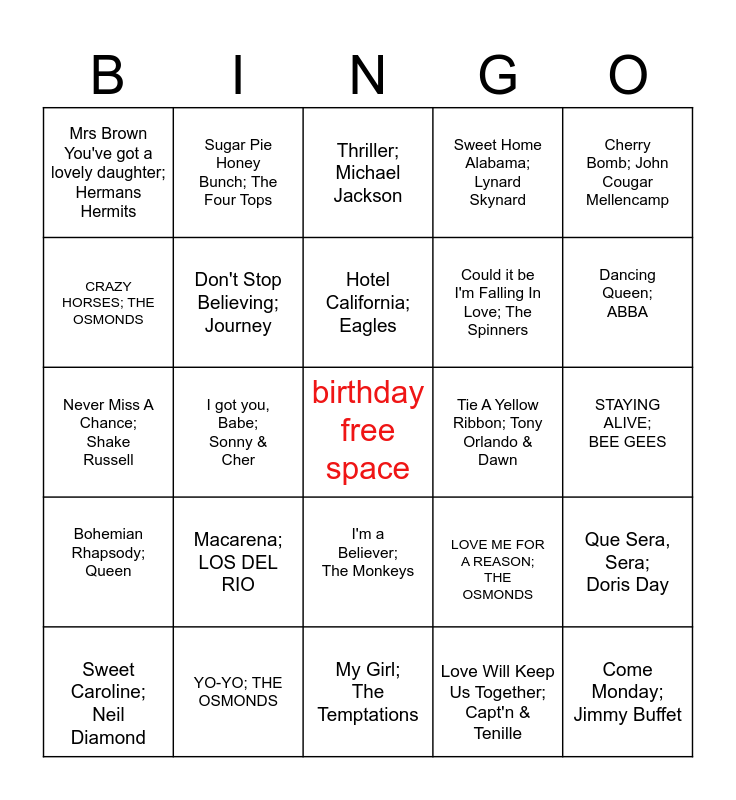 | B | I | N | G | O |
|---|---|---|---|---|
| Mrs Brown You've got a lovely daughter; Hermans Hermits | Sugar Pie Honey Bunch; The Four Tops | Thriller; Michael Jackson | Sweet Home Alabama; Lynard Skynard | Cherry Bomb; John Cougar Mellencamp |
| CRAZY HORSES; THE OSMONDS | Don't Stop Believing; Journey | Hotel California; Eagles | Could it be I'm Falling In Love; The Spinners | Dancing Queen; ABBA |
| Never Miss A Chance; Shake Russell | I got you, Babe; Sonny & Cher | birthday free space | Tie A Yellow Ribbon; Tony Orlando & Dawn | STAYING ALIVE; BEE GEES |
| Bohemian Rhapsody; Queen | Macarena; LOS DEL RIO | I'm a Believer; The Monkeys | LOVE ME FOR A REASON; THE OSMONDS | Que Sera, Sera; Doris Day |
| Sweet Caroline; Neil Diamond | YO-YO; THE OSMONDS | My Girl; The Temptations | Love Will Keep Us Together; Capt'n & Tenille | Come Monday; Jimmy Buffet |